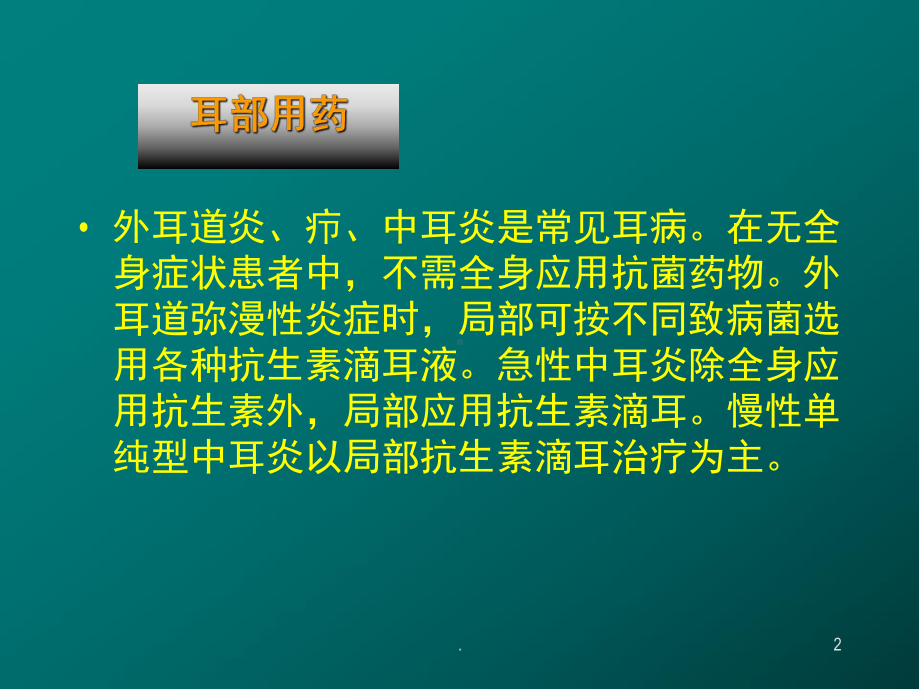 耳部用药

• 外耳道炎、疖、中耳炎是常见耳病。在无全身症状患者中，不需全身应用抗菌药物。外耳道弥漫性炎症时，局部可按不同致病菌选用各种抗生素滴耳液。急性中耳炎除全身应用抗生素外，局部应用抗生素滴耳。慢性单纯型中耳炎以局部抗生素滴耳治疗为主。

.

2